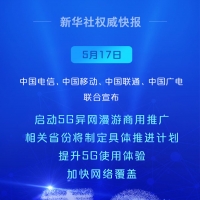 新华社权威快报

5月17日

中国电信、中国移动、中国联通、中国广电
联合宣布

启动5G异网漫游商用推广
相关省份将制定具体推进计划
提升5G使用体验
加快网络覆盖